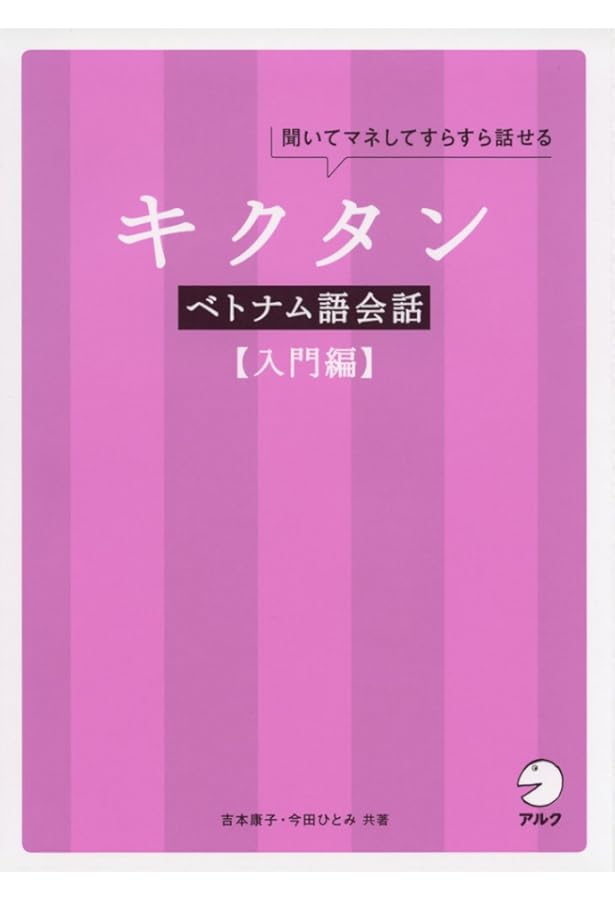 聞いてマネしてすらすら話せる

キクタン

ベトナム語会話

【入門編】

吉本康子・今田ひとみ 共著

アルク